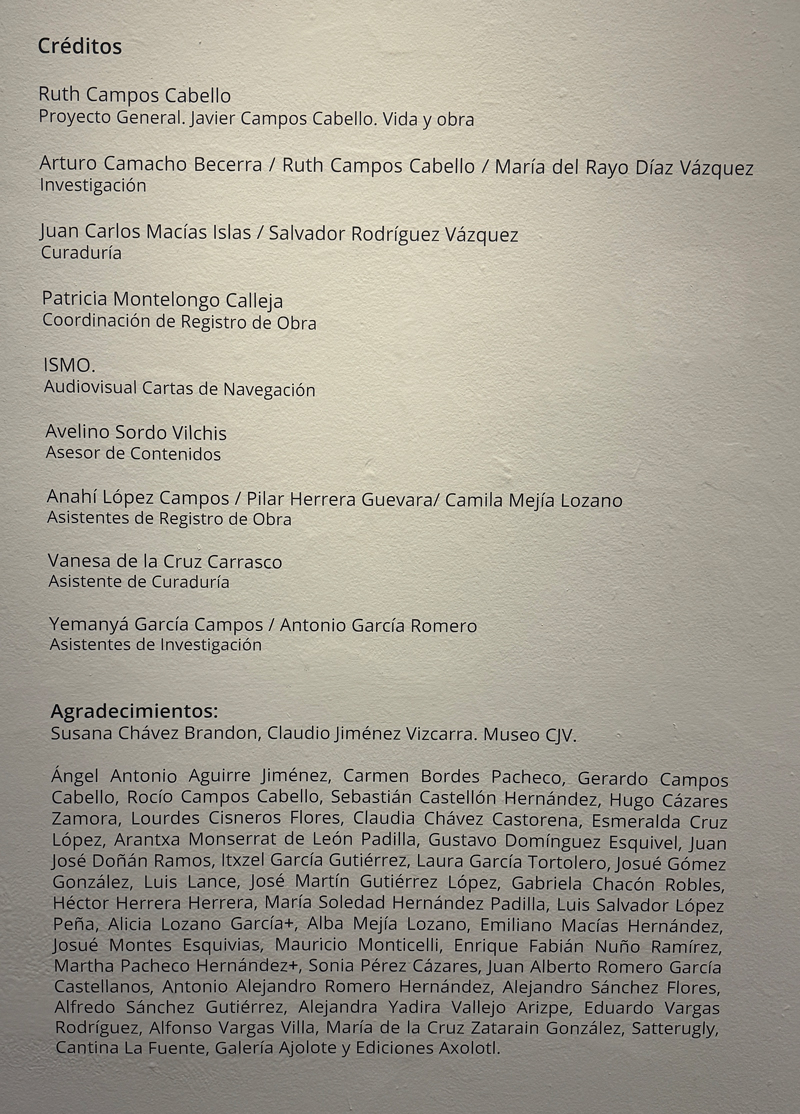 Créditos

Ruth Campos Cabello
Proyecto General. Javier Campos Cabello. Vida y obra

Arturo Camacho Becerra / Ruth Campos Cabello / María del Rayo Díaz Vázquez
Investigación

Juan Carlos Macías Islas / Salvador Rodríguez Vázquez
Curaduría

Patricia Montelongo Calleja
Coordinación de Registro de Obra

ISMO.
Audiovisual Cartas de Navegación

Avelino Sordo Vilchis
Asesor de Contenidos

Anahí López Campos / Pilar Herrera Guevara/ Camila Mejía Lozano
Asistentes de Registro de Obra

Vanesa de la Cruz Carrasco
Asistente de Curaduría

Yemanyá García Campos / Antonio García Romero
Asistentes de Investigación

Agradecimientos:
Susana Chávez Brandon, Claudio Jiménez Vizcarra. Museo CJV.

Ángel Antonio Aguirre Jiménez, Carmen Bordes Pacheco, Gerardo Campos Cabello, Rocío Campos Cabello, Sebastián Castellón Hernández, Hugo Cázares Zamora, Lourdes Cisneros Flores, Claudia Chávez Castorena, Esmeralda Cruz López, Arantxa Monserrat de León Padilla, Gustavo Domínguez Esquivel, Juan José Doñán Ramos, Itxzel García Gutiérrez, Laura García Tortolero, Josué Gómez González, Luis Lance, José Martín Gutiérrez López, Gabriela Chacón Robles, Héctor Herrera Herrera, María Soledad Hernández Padilla, Luis Salvador López Peña, Alicia Lozano García+, Alba Mejía Lozano, Emiliano Macías Hernández, Josué Montes Esquivias, Mauricio Monticelli, Enrique Fabián Nuño Ramírez, Martha Pacheco Hernández+, Sonia Pérez Cázares, Juan Alberto Romero García Castellanos, Antonio Alejandro Romero Hernández, Alejandro Sánchez Flores, Alfredo Sánchez Gutiérrez, Alejandra Yadira Vallejo Arizpe, Eduardo Vargas Rodríguez, Alfonso Vargas Villa, María de la Cruz Zatarain González, Satterugly, Cantina La Fuente, Galería Ajolote y Ediciones Axolotl.